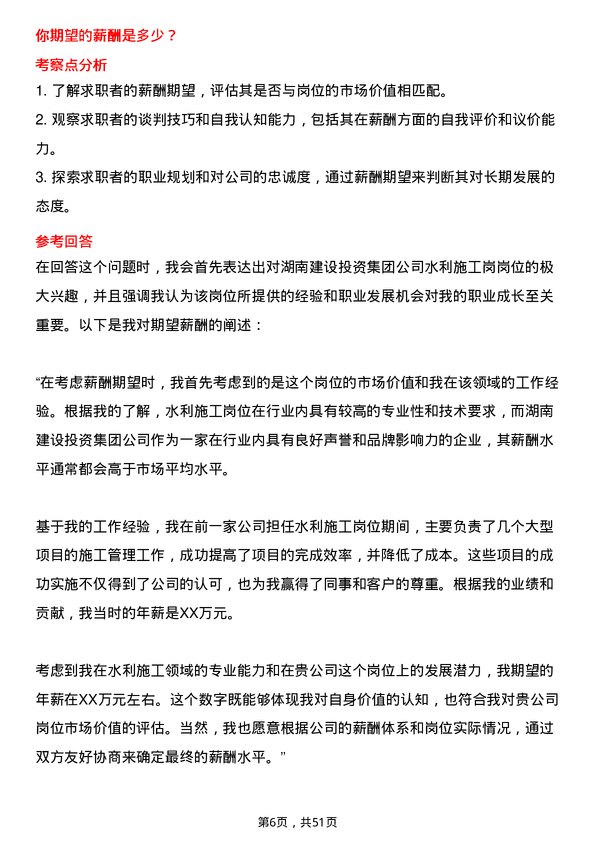 你期望的薪酬是多少？

考察点分析

1. 了解求职者的薪酬期望，评估其是否与岗位的市场价值相匹配。

2. 观察求职者的谈判技巧和自我认知能力，包括其在薪酬方面的自我评价和议价能力。

3. 探索求职者的职业规划和对公司的忠诚度，通过薪酬期望来判断其对长期发展的态度。

参考回答

在回答这个问题时，我会首先表达出对湖南建设投资集团公司水利施工岗岗位的极大兴趣，并且强调我认为该岗位所提供的经验和职业发展机会对我的职业成长至关重要。以下是我对期望薪酬的阐述：

“在考虑薪酬期望时，我首先考虑到的是这个岗位的市场价值和我在该领域的工作经验。根据我的了解，水利施工岗位在行业内具有较高的专业性和技术要求，而湖南建设投资集团公司作为一家在行业内具有良好声誉和品牌影响力的企业，其薪酬水平通常都会高于市场平均水平。

基于我的工作经验，我在前一家公司担任水利施工岗位期间，主要负责了几个大型项目的施工管理工作，成功提高了项目的完成效率，并降低了成本。这些项目的成功实施不仅得到了公司的认可，也为我赢得了同事和客户的尊重。根据我的业绩和贡献，我当时的年薪是XX万元。

考虑到我在水利施工领域的专业能力和在贵公司这个岗位上的发展潜力，我期望的年薪在XX万元左右。这个数字既能够体现我对自身价值的认知，也符合我对贵公司岗位市场价值的评估。当然，我也愿意根据公司的薪酬体系和岗位实际情况，通过双方友好协商来确定最终的薪酬水平。”

第6页，共51页